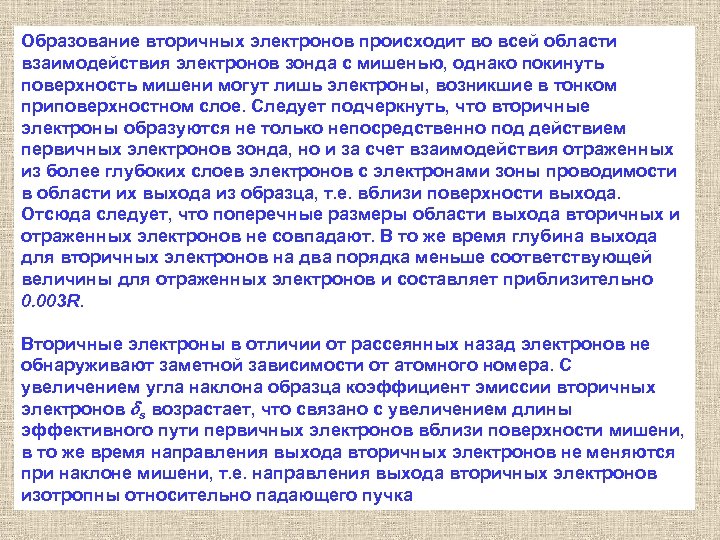 Образование вторичных электронов происходит во всей области взаимодействия электронов зонда с мишенью, однако покинуть поверхность мишени могут лишь электроны, возникшие в тонком приповерхностном слое. Следует подчеркнуть, что вторичные электроны образуются не только непосредственно под действием первичных электронов зонда, но и за счет взаимодействия отраженных из более глубоких слоев электронов с электронами зоны проводимости в области их выхода из образца, т.е. вблизи поверхности выхода. Отсюда следует, что поперечные размеры области выхода вторичных и отраженных электронов не совпадают. В то же время глубина выхода для вторичных электронов на два порядка меньше соответствующей величины для отраженных электронов и составляет приблизительно $0.003R$.

Вторичные электроны в отличии от рассеянных назад электронов не обнаруживают заметной зависимости от атомного номера. С увеличением угла наклона образца коэффициент эмиссии вторичных электронов $\delta_s$ возрастает, что связано с увеличением длины эффективного пути первичных электронов вблизи поверхности мишени, в то же время направления выхода вторичных электронов не меняются при наклоне мишени, т.е. направления выхода вторичных электронов изотропны относительно падающего пучка